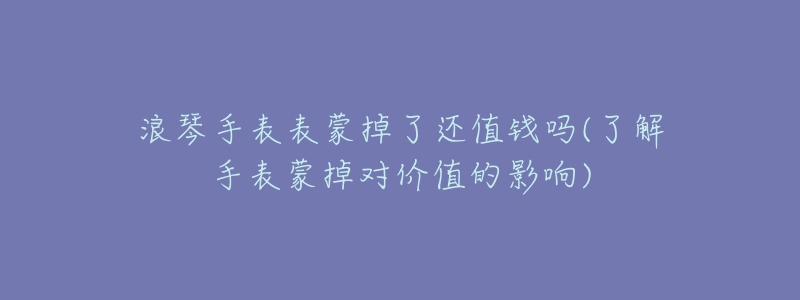 浪琴手表表蒙掉了还值钱吗(了解手表蒙掉对价值的影响)